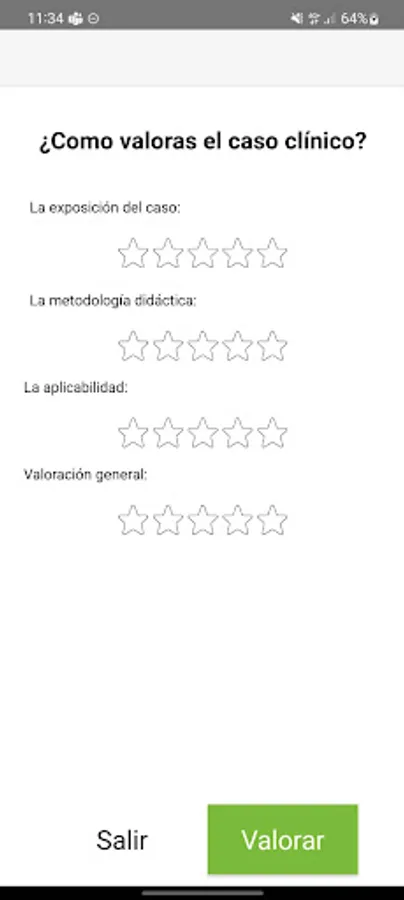 11:34 64%

¿Como valoras el caso clínico?

La exposición del caso:

La metodología didáctica:

La aplicabilidad:

Valoración general:

Salir

Valorar